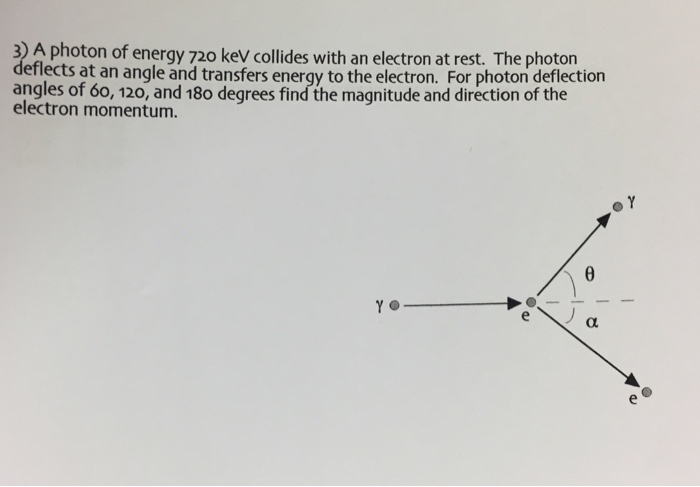 3) A photon of energy 720 keV collides with an electron at rest. The photon deflects at an angle and transfers energy to the electron. For photon deflection angles of 60, 120, and 180 degrees find the magnitude and direction of the electron momentum.

γ

θ

γ

e

α

e